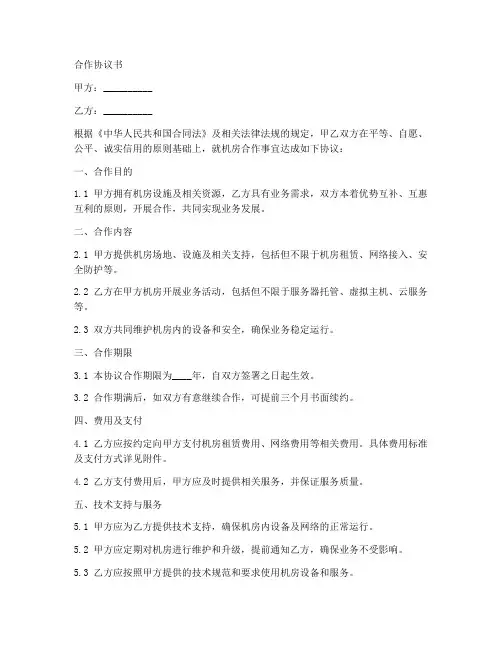 合作协议书

甲方：__________

乙方：__________

根据《中华人民共和国合同法》及相关法律法规的规定，甲乙双方在平等、自愿、公平、诚实信用的原则基础上，就机房合作事宜达成如下协议：

一、合作目的

1.1 甲方拥有机房设施及相关资源，乙方具有业务需求，双方本着优势互补、互惠互利的原则，开展合作，共同实现业务发展。

二、合作内容

2.1 甲方提供机房场地、设施及相关支持，包括但不限于机房租赁、网络接入、安全防护等。

2.2 乙方在甲方机房开展业务活动，包括但不限于服务器托管、虚拟主机、云服务等。

2.3 双方共同维护机房内的设备和安全，确保业务稳定运行。

三、合作期限

3.1 本协议合作期限为____年，自双方签署之日起生效。

3.2 合作期满后，如双方有意继续合作，可提前三个月书面续约。

四、费用及支付

4.1 乙方应按约定向甲方支付机房租赁费用、网络费用等相关费用。具体费用标准及支付方式详见附件。

4.2 乙方支付费用后，甲方应及时提供相关服务，并保证服务质量。

五、技术支持与服务

5.1 甲方应为乙方提供技术支持，确保机房内设备及网络的正常运行。

5.2 甲方应定期对机房进行维护和升级，提前通知乙方，确保业务不受影响。

5.3 乙方应按照甲方提供的技术规范和要求使用机房设备和服务。